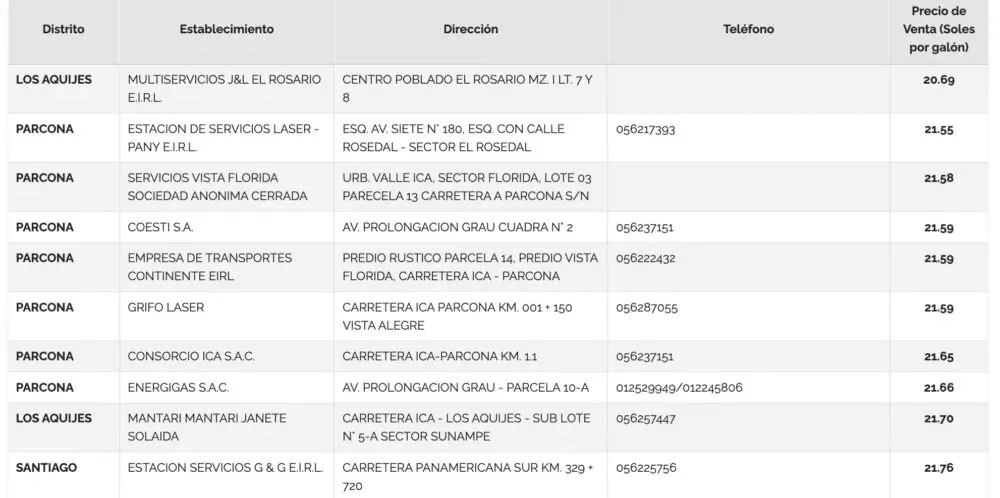 | Distrito | Establecimiento | Dirección | Teléfono | Precio de Venta (Soles por galón) |
|---|---|---|---|---|
| LOS AQUIJES | MULTISERVICIOS J&L EL ROSARIO E.I.R.L. | CENTRO POBLADO EL ROSARIO MZ. I LT. 7 Y 8 | | 20.69 |
| PARCONA | ESTACION DE SERVICIOS LASER - PANY E.I.R.L. | ESQ. AV. SIETE N° 180, ESQ. CON CALLE ROSEDAL - SECTOR EL ROSEDAL | 056217393 | 21.55 |
| PARCONA | SERVICIOS VISTA FLORIDA SOCIEDAD ANONIMA CERRADA | URB. VALLE ICA, SECTOR FLORIDA, LOTE 03 PARECELA 13 CARRETERA A PARCONA S/N | | 21.58 |
| PARCONA | COESTI S.A. | AV. PROLONGACION GRAU CUADRA N° 2 | 056237151 | 21.59 |
| PARCONA | EMPRESA DE TRANSPORTES CONTINENTE EIRL | PREDIO RUSTICO PARCELA 14, PREDIO VISTA FLORIDA, CARRETERA ICA - PARCONA | 056222432 | 21.59 |
| PARCONA | GRIFO LASER | CARRETERA ICA PARCONA KM. 001 + 150 VISTA ALEGRE | 056287055 | 21.59 |
| PARCONA | CONSORCIO ICA S.A.C. | CARRETERA ICA-PARCONA KM. 1.1 | 056237151 | 21.65 |
| PARCONA | ENERGIGAS S.A.C. | AV. PROLONGACION GRAU - PARCELA 10-A | 012529949/012245806 | 21.66 |
| LOS AQUIJES | MANTARI MANTARI JANETE SOLAIDA | CARRETERA ICA - LOS AQUIJES - SUB LOTE N° 5-A SECTOR SUNAMPE | 056257447 | 21.70 |
| SANTIAGO | ESTACION SERVICIOS G & G E.I.R.L. | CARRETERA PANAMERICANA SUR KM. 329 + 720 | 056225756 | 21.76 |